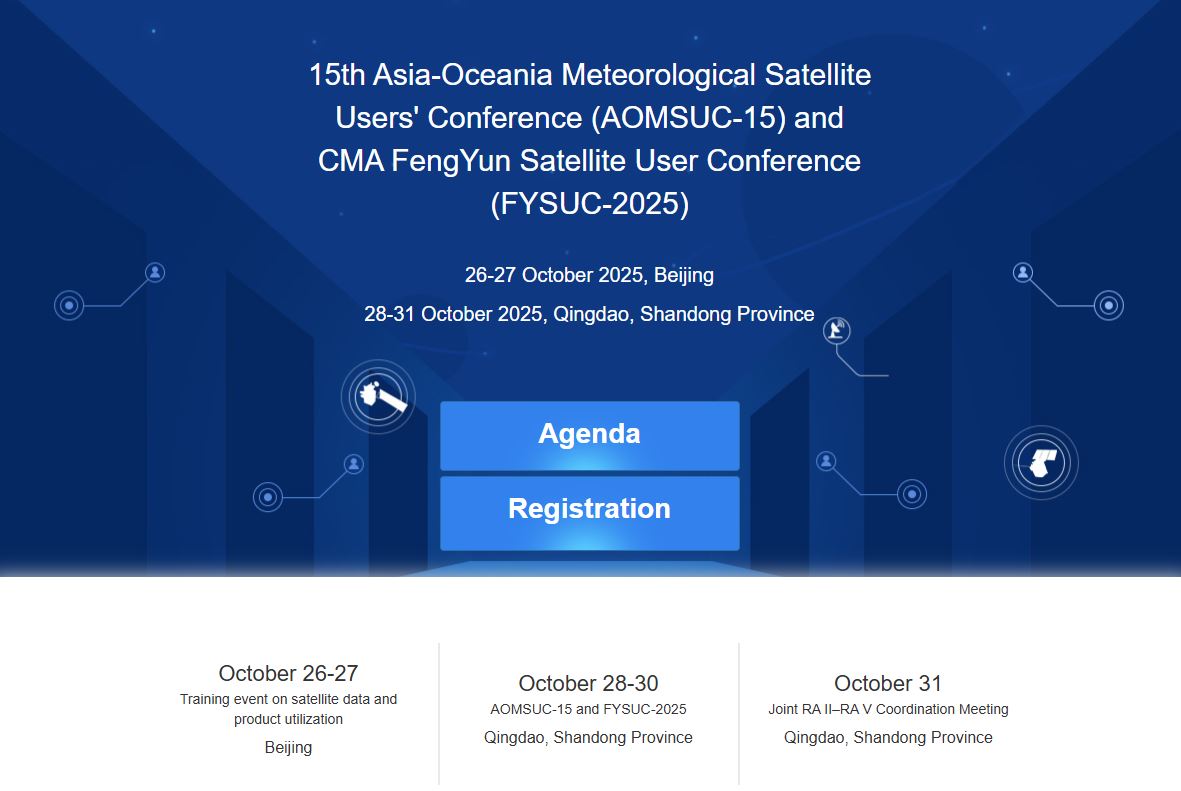 15th Asia-Oceania Meteorological Satellite Users' Conference (AOMSUC-15) and CMA FengYun Satellite User Conference (FYSUC-2025)

26-27 October 2025, Beijing

28-31 October 2025, Qingdao, Shandong Province

Agenda

Registration

October 26-27
Training event on satellite data and product utilization
Beijing

October 28-30
AOMSUC-15 and FYSUC-2025
Qingdao, Shandong Province

October 31
Joint RA II–RA V Coordination Meeting
Qingdao, Shandong Province